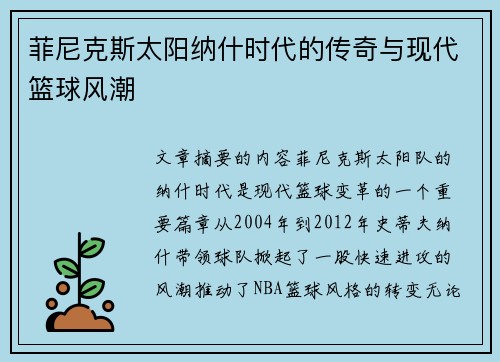 菲尼克斯太阳纳什时代的传奇与现代篮球风潮

文章摘要的内容菲尼克斯太阳队的纳什时代是现代篮球变革的一个重要篇章从2004年到2012年史蒂夫纳什带领球队掀起了一股快速进攻的风潮推动了NBA篮球风格的转变无论